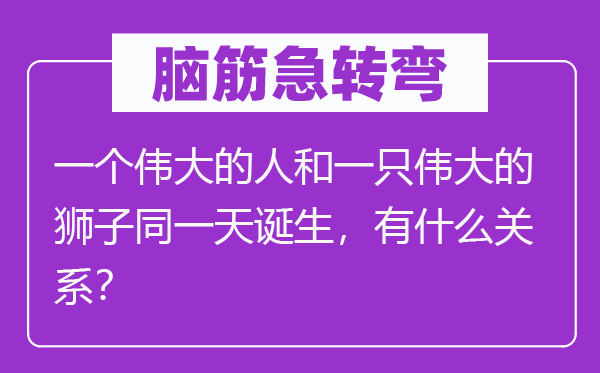 脑筋急转弯

一个伟大的人和一只伟大的狮子同一天诞生，有什么关系?